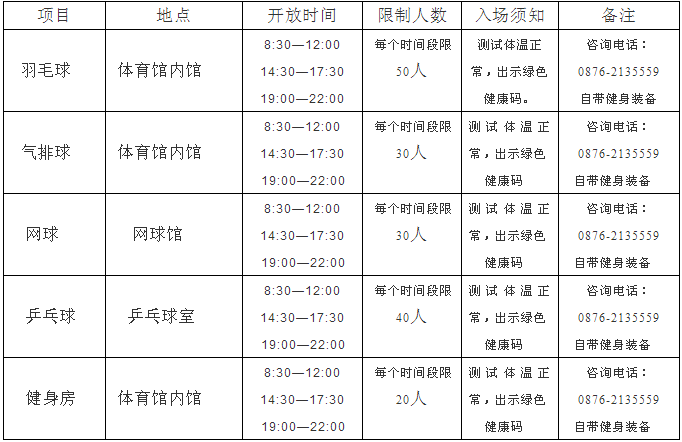 | 项目 | 地点 | 开放时间 | 限制人数 | 入场须知 | 备注 |
|---|---|---|---|---|---|
| 羽毛球 | 体育馆内馆 | 8:30—12:00 14:30—17:30 19:00—22:00 | 每个时间段限50人 | 测试体温正常，出示绿色健康码。 | 咨询电话：0876-2135559 自带健身装备 |
| 气排球 | 体育馆内馆 | 8:30—12:00 14:30—17:30 19:00—22:00 | 每个时间段限30人 | 测试体温正常，出示绿色健康码 | 咨询电话：0876-2135559 自带健身装备 |
| 网球 | 网球馆 | 8:30—12:00 14:30—17:30 19:00—22:00 | 每个时间段限30人 | 测试体温正常，出示绿色健康码 | 咨询电话：0876-2135559 自带健身装备 |
| 乒乓球 | 乒乓球室 | 8:30—12:00 14:30—17:30 19:00—22:00 | 每个时间段限40人 | 测试体温正常，出示绿色健康码 | 咨询电话：0876-2135559 自带健身装备 |
| 健身房 | 体育馆内馆 | 8:30—12:00 14:30—17:30 19:00—22:00 | 每个时间段限20人 | 测试体温正常，出示绿色健康码 | 咨询电话：0876-2135559 自带健身装备 |